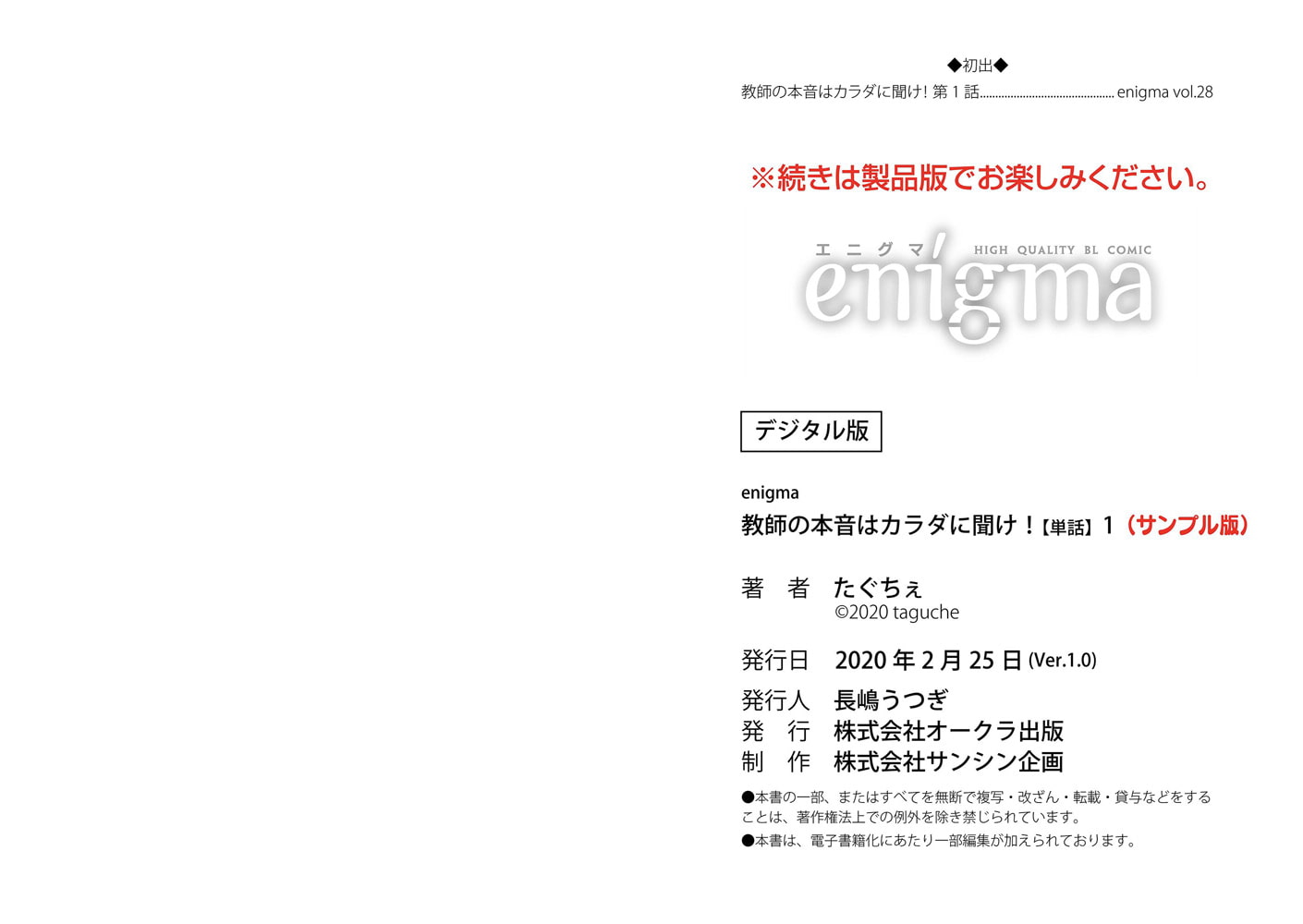 ◆初出◆
教師の本音はカラダに聞け！第1話 enigma vol.28

※続きは製品版でお楽しみください。

エニグマ
HIGH QUALITY BL COMIC
enigma

デジタル版

enigma
教師の本音はカラダに聞け！【単話】1（サンプル版）

著 者 たぐちぇ
©2020 taguche

発行日 2020年2月25日(Ver.1.0)

発行人 長嶋うつぎ
発 行 株式会社オークラ出版
制 作 株式会社サンシン企画

●本書の一部、またはすべてを無断で複写・改ざん・転載・貸与などをすることは、著作権法上での例外を除き禁じられています。
●本書は、電子書籍化にあたり一部編集が加えられております。